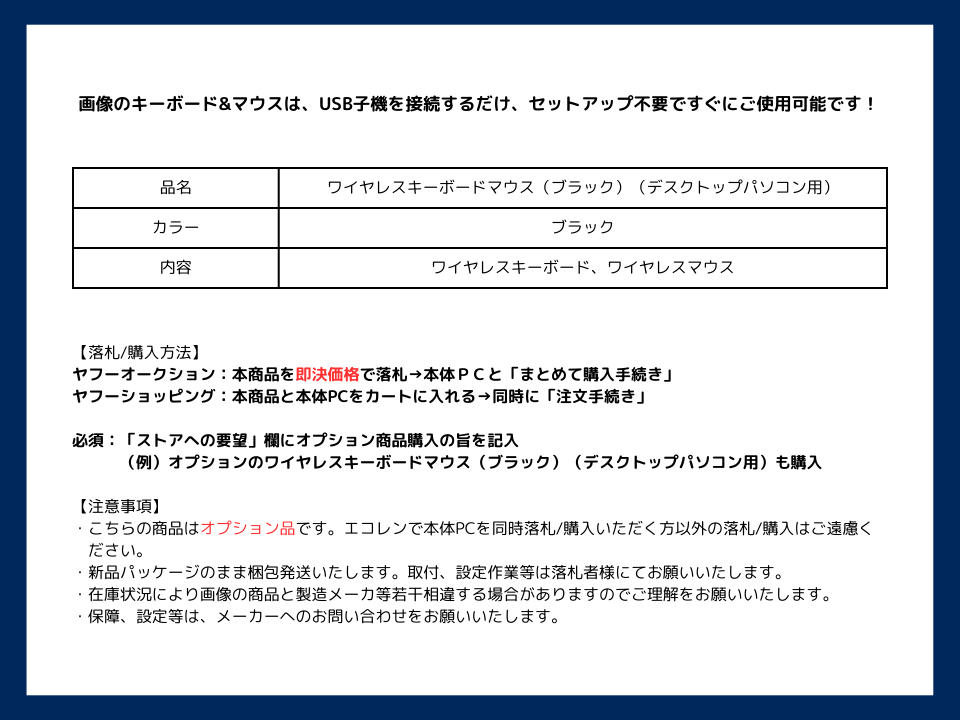 画像のキーボード&マウスは、USB子機を接続するだけ、セットアップ不要ですぐにご使用可能です！

| 品名 | ワイヤレスキーボードマウス（ブラック）（デスクトップパソコン用） |
|---|---|
| カラー | ブラック |
| 内容 | ワイヤレスキーボード、ワイヤレスマウス |

【落札/購入方法】
ヤフーオークション：本商品を即決価格で落札→本体ＰＣと「まとめて購入手続き」
ヤフーショッピング：本商品と本体PCをカートに入れる→同時に「注文手続き」

必須：「ストアへの要望」欄にオプション商品購入の旨を記入
（例）オプションのワイヤレスキーボードマウス（ブラック）（デスクトップパソコン用）も購入

【注意事項】
・こちらの商品はオプション品です。エコレンで本体PCを同時落札/購入いただく方以外の落札/購入はご遠慮ください。
・新品パッケージのまま梱包発送いたします。取付、設定作業等は落札者様にてお願いいたします。
・在庫状況により画像の商品と製造メーカ等若干相違する場合がありますのでご理解をお願いいたします。
・保障、設定等は、メーカーへのお問い合わせをお願いいたします。